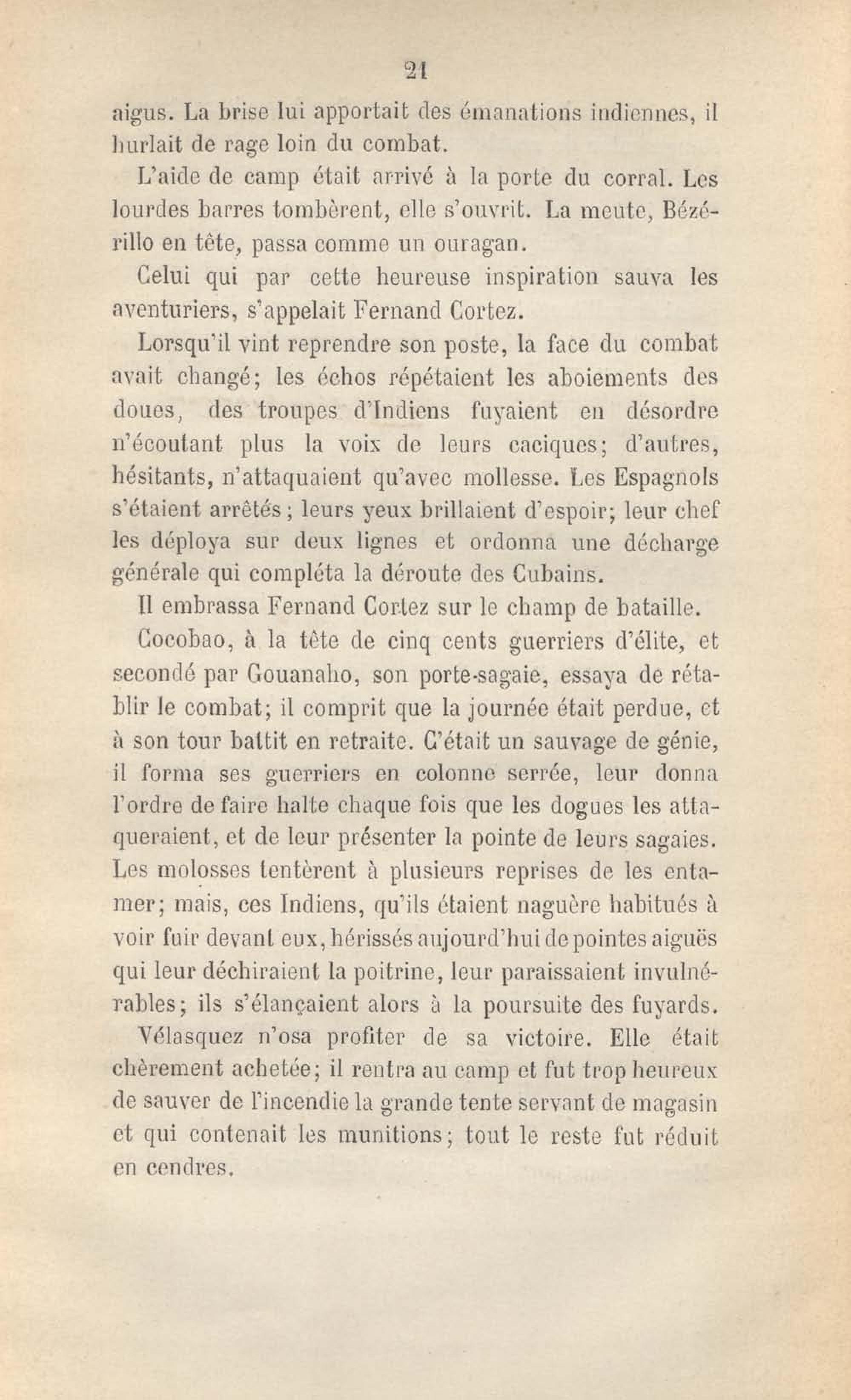 21

aigus. La brise lui apportait des émanations indiennes, il hurlait de rage loin du combat.

L'aide de camp était arrivé à la porte du corral. Les lourdes barres tombèrent, elle s'ouvrit. La meute, Bézérillo en tête, passa comme un ouragan.

Celui qui par cette heureuse inspiration sauva les aventuriers, s'appelait Fernand Cortez.

Lorsqu'il vint reprendre son poste, la face du combat avait changé; les échos répétaient les aboiements des doues, des troupes d'Indiens fuyaient en désordre n'écoutant plus la voix de leurs caciques; d'autres, hésitants, n'attaquaient qu'avec mollesse. Les Espagnols s'étaient arrêtés; leurs yeux brillaient d'espoir; leur chef les déploya sur deux lignes et ordonna une décharge générale qui compléta la déroute des Cubains.

Il embrassa Fernand Cortez sur le champ de bataille.

Cocobao, à la tête de cinq cents guerriers d'élite, et secondé par Gouanaho, son porte-sagaie, essaya de rétablir le combat; il comprit que la journée était perdue, et à son tour battit en retraite. C'était un sauvage de génie, il forma ses guerriers en colonne serrée, leur donna l'ordre de faire halte chaque fois que les dogues les attaqueraient, et de leur présenter la pointe de leurs sagaies. Les molosses tentèrent à plusieurs reprises de les entamer; mais, ces Indiens, qu'ils étaient naguère habitués à voir fuir devant eux, hérissés aujourd'hui de pointes aiguës qui leur déchiraient la poitrine, leur paraissaient invulnérables; ils s'élançaient alors à la poursuite des fuyards.

Vélasquez n'osa profiter de sa victoire. Elle était chèrement achetée; il rentra au camp et fut trop heureux de sauver de l'incendie la grande tente servant de magasin et qui contenait les munitions; tout le reste fut réduit en cendres.